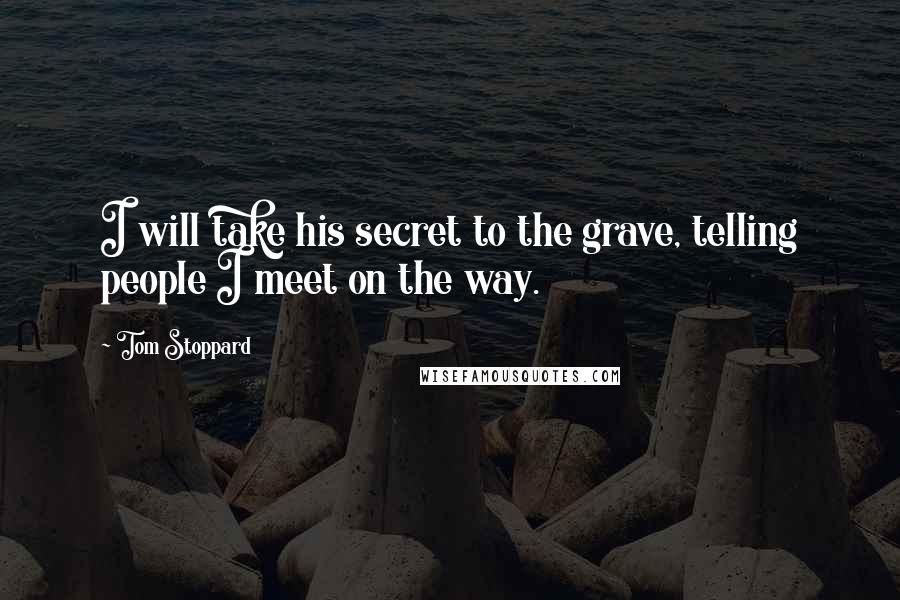 I will take his secret to the grave, telling people I meet on the way.

~ Tom Stoppard

WISEFAMOUSQUOTES.COM